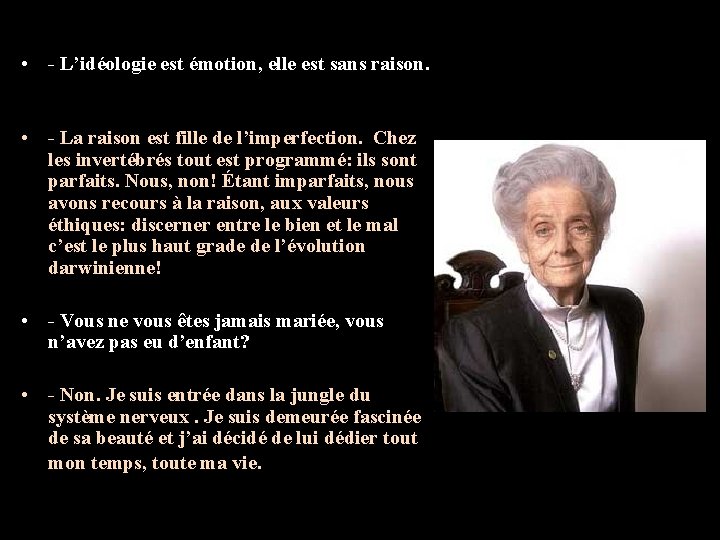 • - L'idéologie est émotion, elle est sans raison.

• - La raison est fille de l'imperfection. Chez les invertébrés tout est programmé: ils sont parfaits. Nous, non! Étant imparfaits, nous avons recours à la raison, aux valeurs éthiques: discerner entre le bien et le mal c'est le plus haut grade de l'évolution darwinienne!

• - Vous ne vous êtes jamais mariée, vous n'avez pas eu d'enfant?

• - Non. Je suis entrée dans la jungle du système nerveux . Je suis demeurée fascinée de sa beauté et j'ai décidé de lui dédier tout mon temps, toute ma vie.